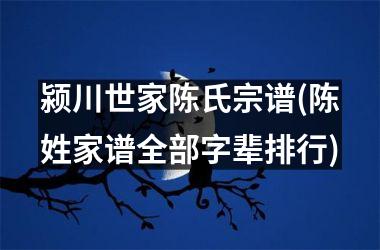 颍川世家陈氏宗谱(陈姓家谱全部字辈排行)